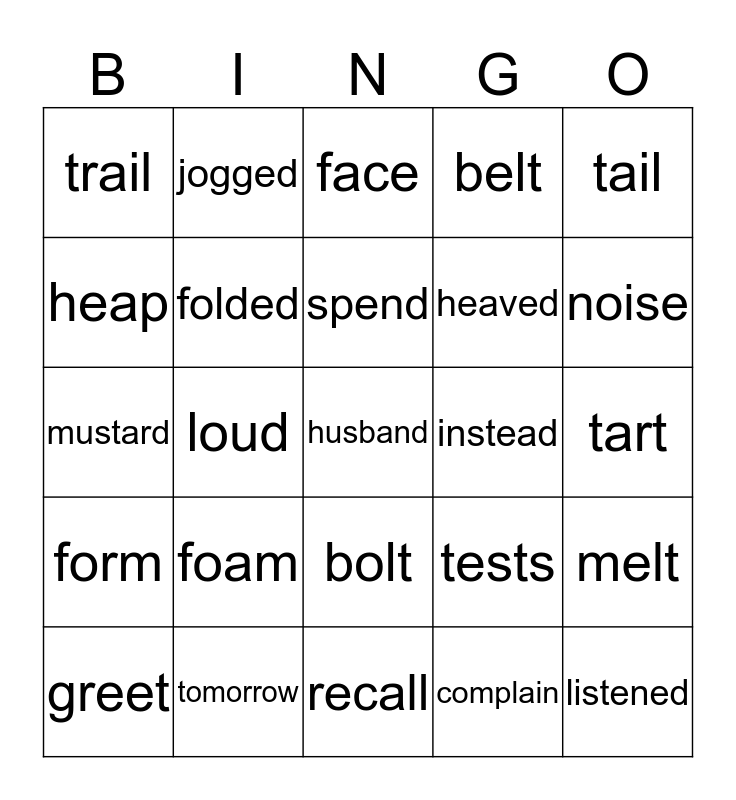 | B | I | N | G | O |
|---|---|---|---|---|
| trail | jogged | face | belt | tail |
| heap | folded | spend | heaved | noise |
| mustard | loud | husband | instead | tart |
| form | foam | bolt | tests | melt |
| greet | tomorrow | recall | complain | listened |